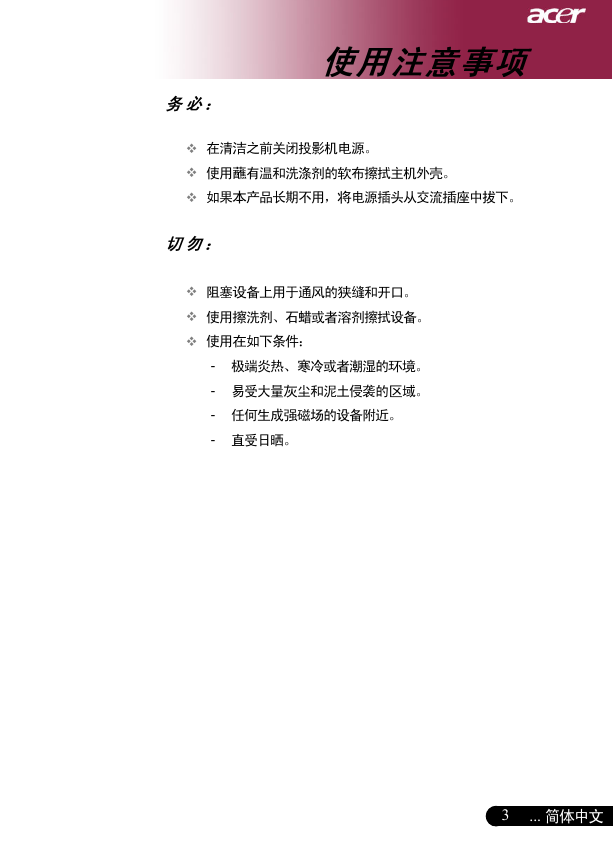 acer

使用注意事项

务必：

❖ 在清洁之前关闭投影机电源。
❖ 使用蘸有温和洗涤剂的软布擦拭主机外壳。
❖ 如果本产品长期不用，将电源插头从交流插座中拔下。

切勿：

❖ 阻塞设备上用于通风的狭缝和开口。
❖ 使用擦洗剂、石蜡或者溶剂擦拭设备。
❖ 使用在如下条件：
- 极端炎热、寒冷或者潮湿的环境。
- 易受大量灰尘和泥土侵袭的区域。
- 任何生成强磁场的设备附近。
- 直受日晒。

3 ... 简体中文